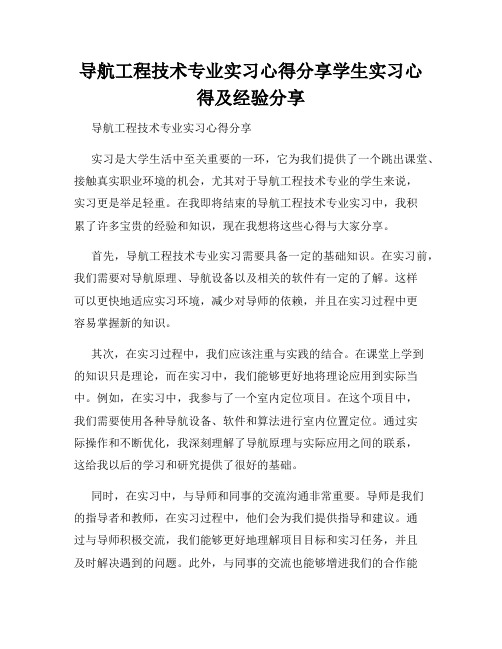 导航工程技术专业实习心得分享学生实习心得及经验分享

导航工程技术专业实习心得分享

实习是大学生活中至关重要的一环，它为我们提供了一个跳出课堂、接触真实职业环境的机会，尤其对于导航工程技术专业的学生来说，实习更是举足轻重。在我即将结束的导航工程技术专业实习中，我积累了许多宝贵的经验和知识，现在我想将这些心得与大家分享。

首先，导航工程技术专业实习需要具备一定的基础知识。在实习前，我们需要对导航原理、导航设备以及相关的软件有一定的了解。这样可以更快地适应实习环境，减少对导师的依赖，并且在实习过程中更容易掌握新的知识。

其次，在实习过程中，我们应该注重与实践的结合。在课堂上学到的知识只是理论，而在实习中，我们能够更好地将理论应用到实际当中。例如，在实习中，我参与了一个室内定位项目。在这个项目中，我们需要使用各种导航设备、软件和算法进行室内位置定位。通过实际操作和不断优化，我深刻理解了导航原理与实际应用之间的联系，这给我以后的学习和研究提供了很好的基础。

同时，在实习中，与导师和同事的交流沟通非常重要。导师是我们的指导者和教师，在实习过程中，他们会为我们提供指导和建议。通过与导师积极交流，我们能够更好地理解项目目标和实习任务，并且及时解决遇到的问题。此外，与同事的交流也能够增进我们的合作能